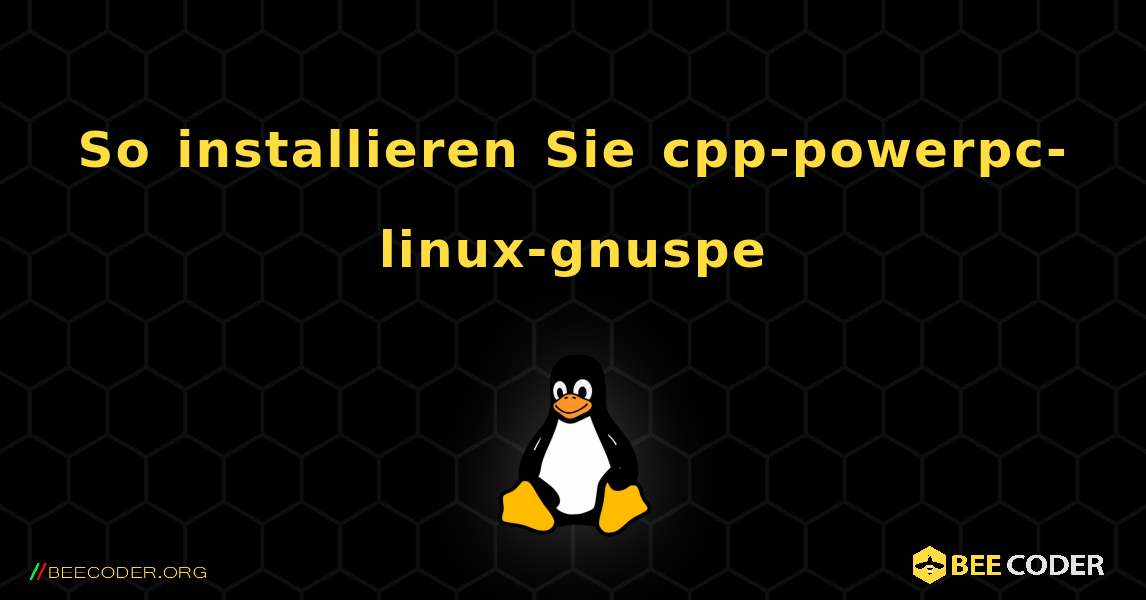 So installieren Sie cpp-powerpc-linux-gnuspe

//BEECODER.ORG

BEE CODER